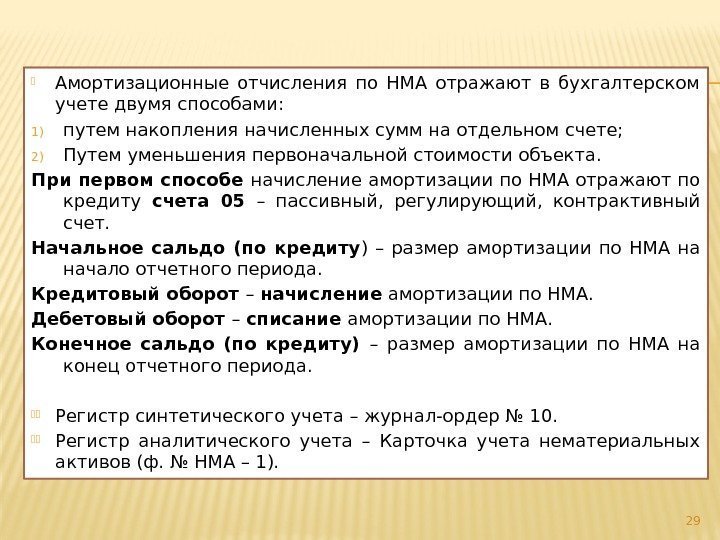 Амортизационные отчисления по НМА отражают в бухгалтерском учете двумя способами:

1) путем накопления начисленных сумм на отдельном счете;

2) Путем уменьшения первоначальной стоимости объекта.

При первом способе начисление амортизации по НМА отражают по кредиту счета 05 – пассивный, регулирующий, контрактивный счет.

Начальное сальдо (по кредиту) – размер амортизации по НМА на начало отчетного периода.

Кредитовый оборот – начисление амортизации по НМА.

Дебетовый оборот – списание амортизации по НМА.

Конечное сальдо (по кредиту) – размер амортизации по НМА на конец отчетного периода.

Регистр синтетического учета – журнал-ордер № 10.

Регистр аналитического учета – Карточка учета нематериальных активов (ф. № НМА – 1).

29